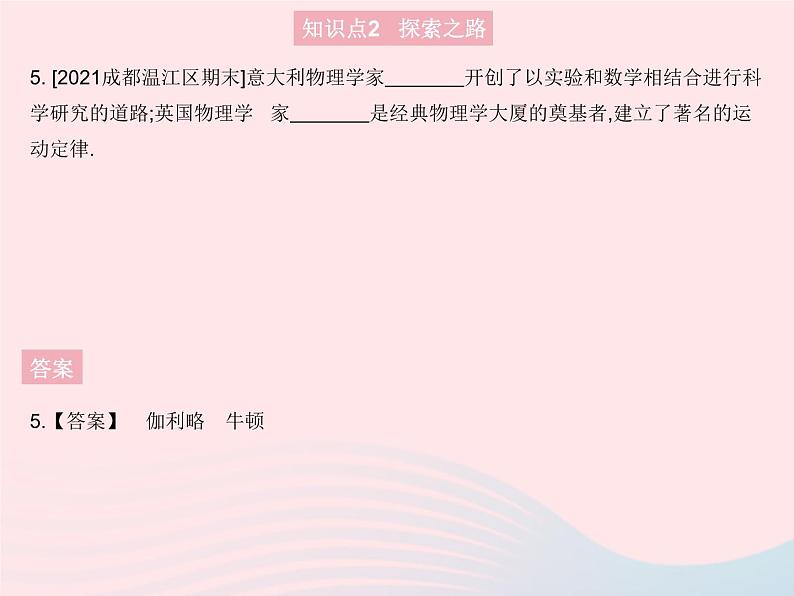 知识点2 探索之路

5. [2021成都温江区期末]意大利物理学家________开创了以实验和数学相结合进行科学研究的道路;英国物理学 家________是经典物理学大厦的奠基者,建立了著名的运动定律.

答案

5.【答案】 伽利略 牛顿